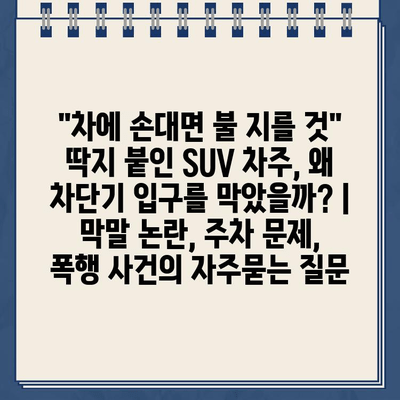 "차에 손대면 불 지를 것" 딱지 붙인 SUV 차주, 왜 차단기 입구를 막았을까? | 막말 논란, 주차 문제, 폭행 사건의 자주묻는 질문